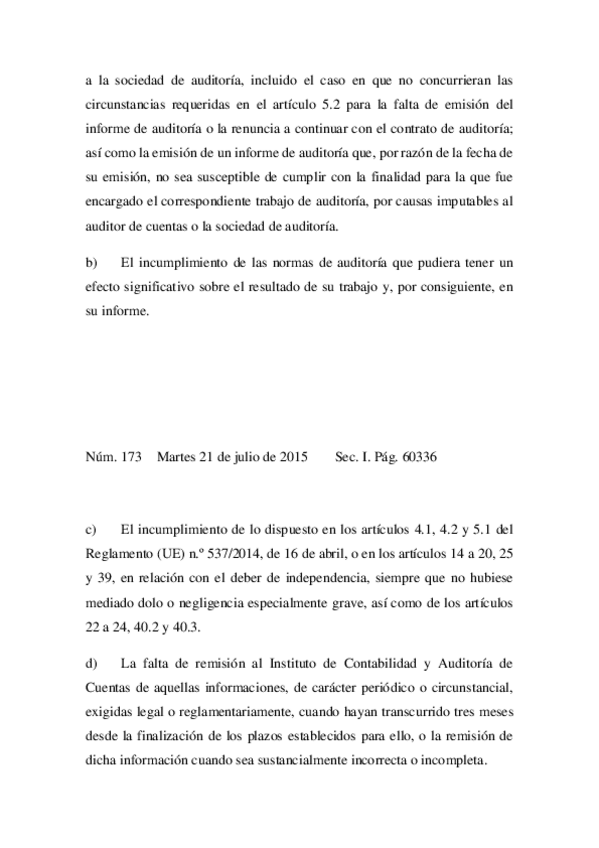 a la sociedad de auditoría, incluido el caso en que no concurrieran las circunstancias requeridas en el artículo 5.2 para la falta de emisión del informe de auditoría o la renuncia a continuar con el contrato de auditoría; así como la emisión de un informe de auditoría que, por razón de la fecha de su emisión, no sea susceptible de cumplir con la finalidad para la que fue encargado el correspondiente trabajo de auditoría, por causas imputables al auditor de cuentas o la sociedad de auditoría.

b) El incumplimiento de las normas de auditoría que pudiera tener un efecto significativo sobre el resultado de su trabajo y, por consiguiente, en su informe.

Núm. 173 Martes 21 de julio de 2015 Sec. I. Pág. 60336

c) El incumplimiento de lo dispuesto en los artículos 4.1, 4.2 y 5.1 del Reglamento (UE) n.º 537/2014, de 16 de abril, o en los artículos 14 a 20, 25 y 39, en relación con el deber de independencia, siempre que no hubiese mediado dolo o negligencia especialmente grave, así como de los artículos 22 a 24, 40.2 y 40.3.

d) La falta de remisión al Instituto de Contabilidad y Auditoría de Cuentas de aquellas informaciones, de carácter periódico o circunstancial, exigidas legal o reglamentariamente, cuando hayan transcurrido tres meses desde la finalización de los plazos establecidos para ello, o la remisión de dicha información cuando sea sustancialmente incorrecta o incompleta.